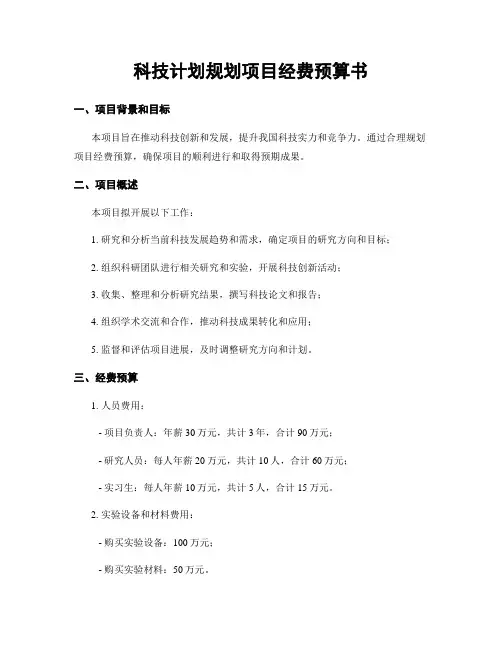 科技计划规划项目经费预算书

一、项目背景和目标

本项目旨在推动科技创新和发展，提升我国科技实力和竞争力。通过合理规划项目经费预算，确保项目的顺利进行和取得预期成果。

二、项目概述

本项目拟开展以下工作：

1. 研究和分析当前科技发展趋势和需求，确定项目的研究方向和目标；

2. 组织科研团队进行相关研究和实验，开展科技创新活动；

3. 收集、整理和分析研究结果，撰写科技论文和报告；

4. 组织学术交流和合作，推动科技成果转化和应用；

5. 监督和评估项目进展，及时调整研究方向和计划。

三、经费预算

1. 人员费用：

- 项目负责人：年薪 30 万元，共计 3 年，合计 90 万元；

- 研究人员：每人年薪 20 万元，共计 10 人，合计 60 万元；

- 实习生：每人年薪 10 万元，共计 5 人，合计 15 万元。

2. 实验设备和材料费用：

- 购买实验设备：100 万元；

- 购买实验材料：50 万元。